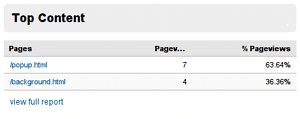 Top Content

| Pages | Pagev... | % Pageviews |
|---|---|---|
| /popup.html | 7 | 63.64% |
| /background.html | 4 | 36.36% |

view full report